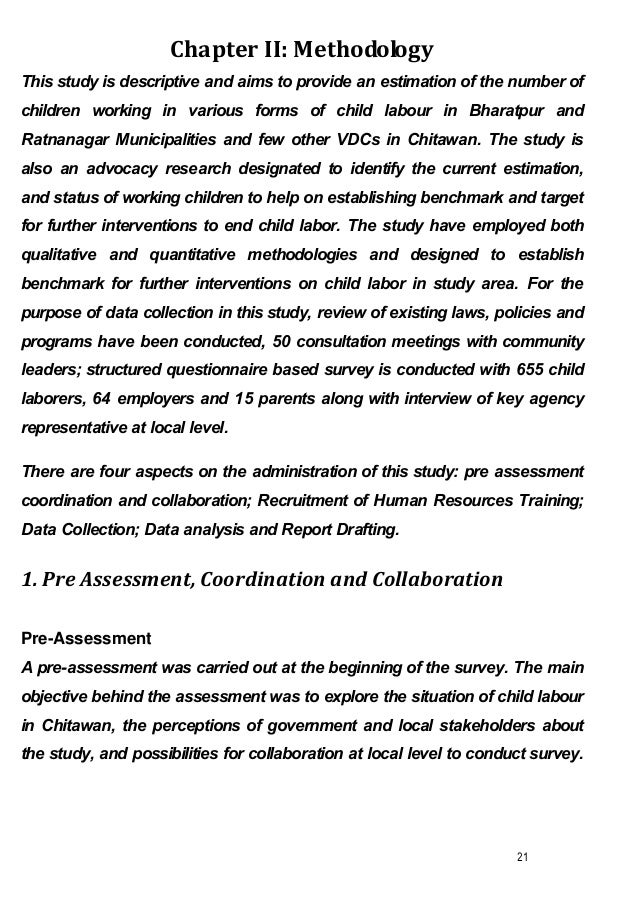 Chapter II: Methodology

This study is descriptive and aims to provide an estimation of the number of children working in various forms of child labour in Bharatpur and Ratnanagar Municipalities and few other VDCs in Chitawan. The study is also an advocacy research designated to identify the current estimation, and status of working children to help on establishing benchmark and target for further interventions to end child labor. The study have employed both qualitative and quantitative methodologies and designed to establish benchmark for further interventions on child labor in study area. For the purpose of data collection in this study, review of existing laws, policies and programs have been conducted, 50 consultation meetings with community leaders; structured questionnaire based survey is conducted with 655 child laborers, 64 employers and 15 parents along with interview of key agency representative at local level.

There are four aspects on the administration of this study: pre assessment coordination and collaboration; Recruitment of Human Resources Training; Data Collection; Data analysis and Report Drafting.

1. Pre Assessment, Coordination and Collaboration

Pre-Assessment
A pre-assessment was carried out at the beginning of the survey. The main objective behind the assessment was to explore the situation of child labour in Chitawan, the perceptions of government and local stakeholders about the study, and possibilities for collaboration at local level to conduct survey.

21